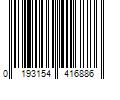 0 193154 416886